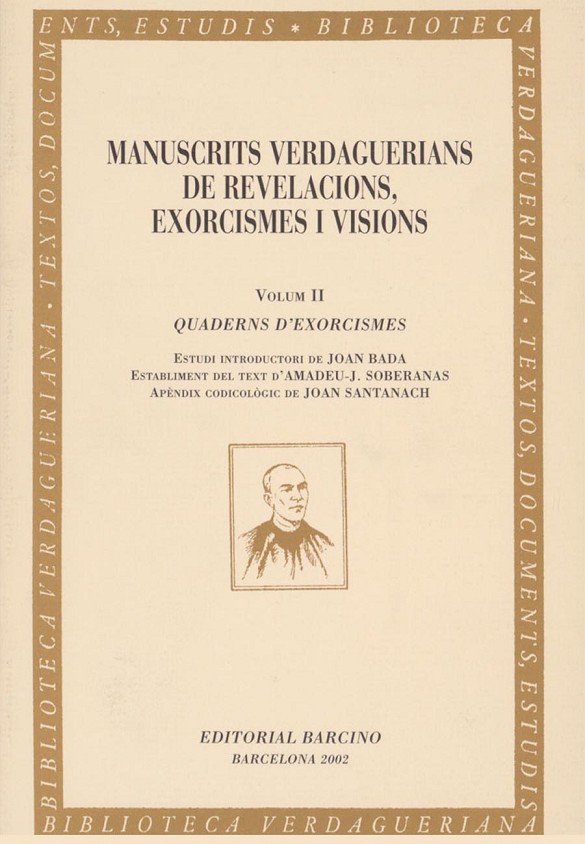 ENTS, ESTUDIS * BIBLIOTECA VERDAGUERIANA • TEXTOS, DOCUMENTS, ESTUDIS
BIBLIOTECA VERDAGUERIANA
BIBLIOTECA VERDAGUERIANA • TEXTOS, DOCUM

MANUSCRITS VERDAGUERIANS DE REVELACIONS, EXORCISMES I VISIONS

VOLUM II

QUADERNS D'EXORCISMES

ESTUDI INTRODUCTORI DE JOAN BADA
ESTABLIMENT DEL TEXT D'AMADEU-J. SOBERANAS
APÈNDIX CODICOLÒGIC DE JOAN SANTANACH

EDITORIAL BARCINO
BARCELONA 2002